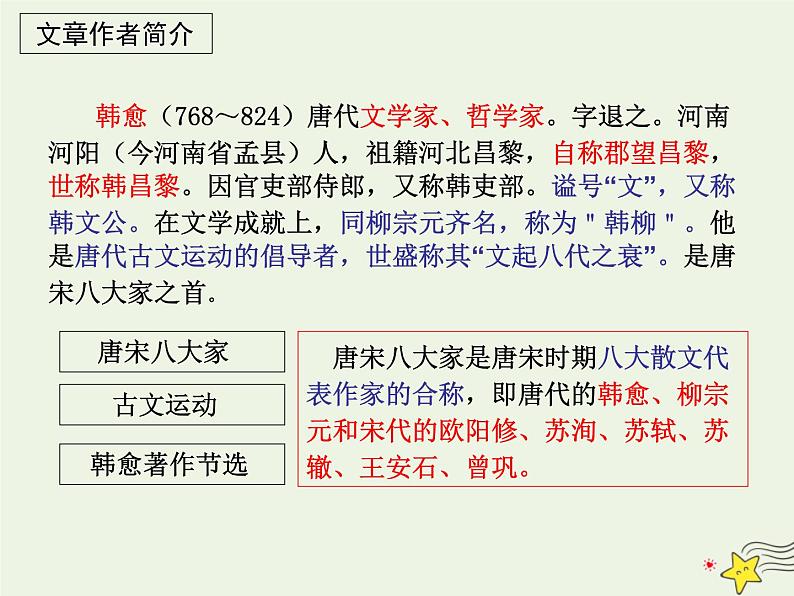 文章作者简介

韩愈（768～824）唐代文学家、哲学家。字退之。河南河阳（今河南省孟县）人，祖籍河北昌黎，自称郡望昌黎，世称韩昌黎。因官吏部侍郎，又称韩吏部。谥号“文”，又称韩文公。在文学成就上，同柳宗元齐名，称为＂韩柳＂。他是唐代古文运动的倡导者，世盛称其“文起八代之衰”。是唐宋八大家之首。

唐宋八大家

古文运动

韩愈著作节选

唐宋八大家是唐宋时期八大散文代表作家的合称，即唐代的韩愈、柳宗元和宋代的欧阳修、苏洵、苏轼、苏辙、王安石、曾巩。